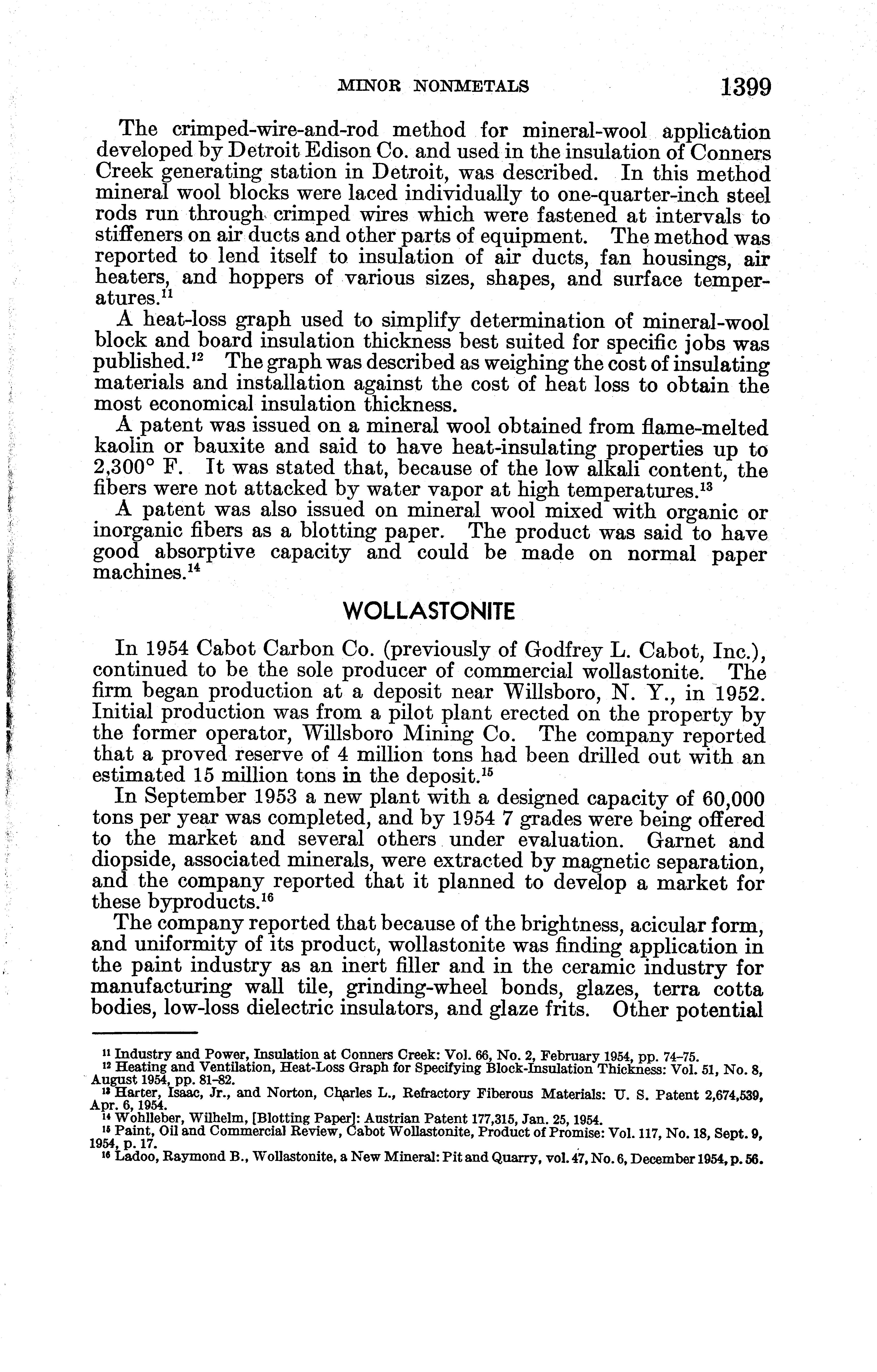 MINOR NONMETALS 1399

The crimped-wire-and-rod method for mineral-wool application developed by Detroit Edison Co. and used in the insulation of Conners Creek generating station in Detroit, was described. In this method mineral wool blocks were laced individually to one-quarter-inch steel rods run through crimped wires which were fastened at intervals to stiffeners on air ducts and other parts of equipment. The method was reported to lend itself to insulation of air ducts, fan housings, air heaters, and hoppers of various sizes, shapes, and surface temperatures.$^{11}$

A heat-loss graph used to simplify determination of mineral-wool block and board insulation thickness best suited for specific jobs was published.$^{12}$ The graph was described as weighing the cost of insulating materials and installation against the cost of heat loss to obtain the most economical insulation thickness.

A patent was issued on a mineral wool obtained from flame-melted kaolin or bauxite and said to have heat-insulating properties up to 2,300° F. It was stated that, because of the low alkali content, the fibers were not attacked by water vapor at high temperatures.$^{13}$

A patent was also issued on mineral wool mixed with organic or inorganic fibers as a blotting paper. The product was said to have good absorptive capacity and could be made on normal paper machines.$^{14}$

WOLLASTONITE

In 1954 Cabot Carbon Co. (previously of Godfrey L. Cabot, Inc.), continued to be the sole producer of commercial wollastonite. The firm began production at a deposit near Willsboro, N. Y., in 1952. Initial production was from a pilot plant erected on the property by the former operator, Willsboro Mining Co. The company reported that a proved reserve of 4 million tons had been drilled out with an estimated 15 million tons in the deposit.$^{15}$

In September 1953 a new plant with a designed capacity of 60,000 tons per year was completed, and by 1954 7 grades were being offered to the market and several others under evaluation. Garnet and diopside, associated minerals, were extracted by magnetic separation, and the company reported that it planned to develop a market for these byproducts.$^{16}$

The company reported that because of the brightness, acicular form, and uniformity of its product, wollastonite was finding application in the paint industry as an inert filler and in the ceramic industry for manufacturing wall tile, grinding-wheel bonds, glazes, terra cotta bodies, low-loss dielectric insulators, and glaze frits. Other potential

$^{11}$ Industry and Power, Insulation at Conners Creek: Vol. 66, No. 2, February 1954, pp. 74–75.
$^{12}$ Heating and Ventilation, Heat-Loss Graph for Specifying Block-Insulation Thickness: Vol. 51, No. 8, August 1954, pp. 81–82.
$^{13}$ Harter, Isaac, Jr., and Norton, Charles L., Refractory Fiberous Materials: U. S. Patent 2,674,539, Apr. 6, 1954.
$^{14}$ Wohlleber, Wilhelm, [Blotting Paper]: Austrian Patent 177,315, Jan. 25, 1954.
$^{15}$ Paint, Oil and Commercial Review, Cabot Wollastonite, Product of Promise: Vol. 117, No. 18, Sept. 9, 1954, p. 17.
$^{16}$ Ladoo, Raymond B., Wollastonite, a New Mineral: Pit and Quarry, vol. 47, No. 6, December 1954, p. 56.